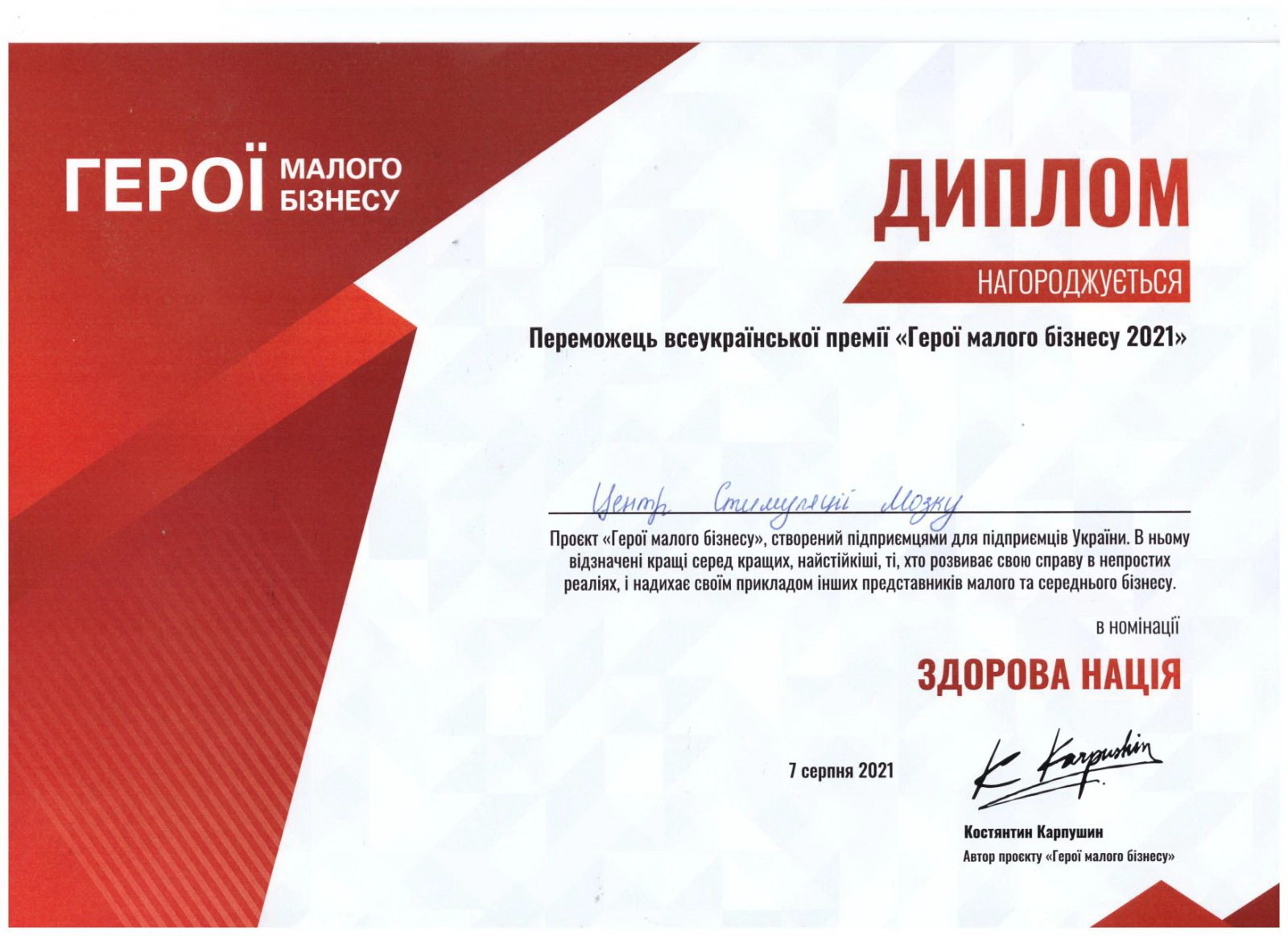 ГЕРОЇ МАЛОГО БІЗНЕСУ

ДИПЛОМ

НАГОРОДЖУЄТЬСЯ

Переможець всеукраїнської премії «Герої малого бізнесу 2021»

Центр Стимуляції Мозку

Проєкт «Герої малого бізнесу», створений підприємцями для підприємців України. В ньому відзначені кращі серед кращих, найстійкіші, ті, хто розвиває свою справу в непростих реаліях, і надихає своїм прикладом інших представників малого та середнього бізнесу.

в номінації

ЗДОРОВА НАЦІЯ

7 серпня 2021

K Karpushin

Костянтин Карпушин
Автор проєкту «Герої малого бізнесу»